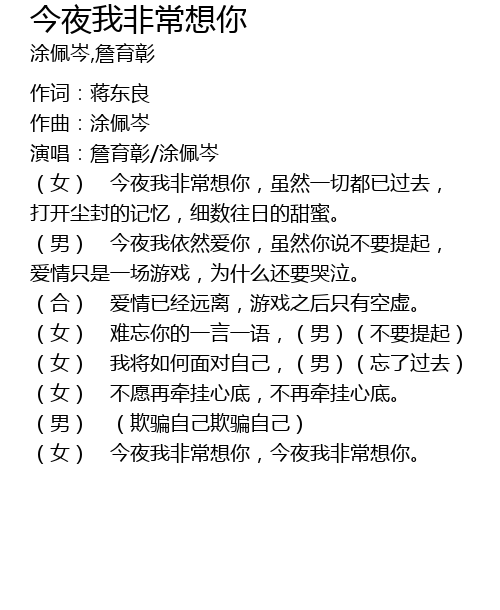 今夜我非常想你
涂佩岑,詹育彰

作词：蒋东良
作曲：涂佩岑
演唱：詹育彰/涂佩岑
（女） 今夜我非常想你，虽然一切都已过去，打开尘封的记忆，细数往日的甜蜜。
（男） 今夜我依然爱你，虽然你说不要提起，爱情只是一场游戏，为什么还要哭泣。
（合） 爱情已经远离，游戏之后只有空虚。
（女） 难忘你的一言一语，（男）（不要提起）
（女） 我将如何面对自己，（男）（忘了过去）
（女） 不愿再牵挂心底，不再牵挂心底。
（男） （欺骗自己欺骗自己）
（女） 今夜我非常想你，今夜我非常想你。